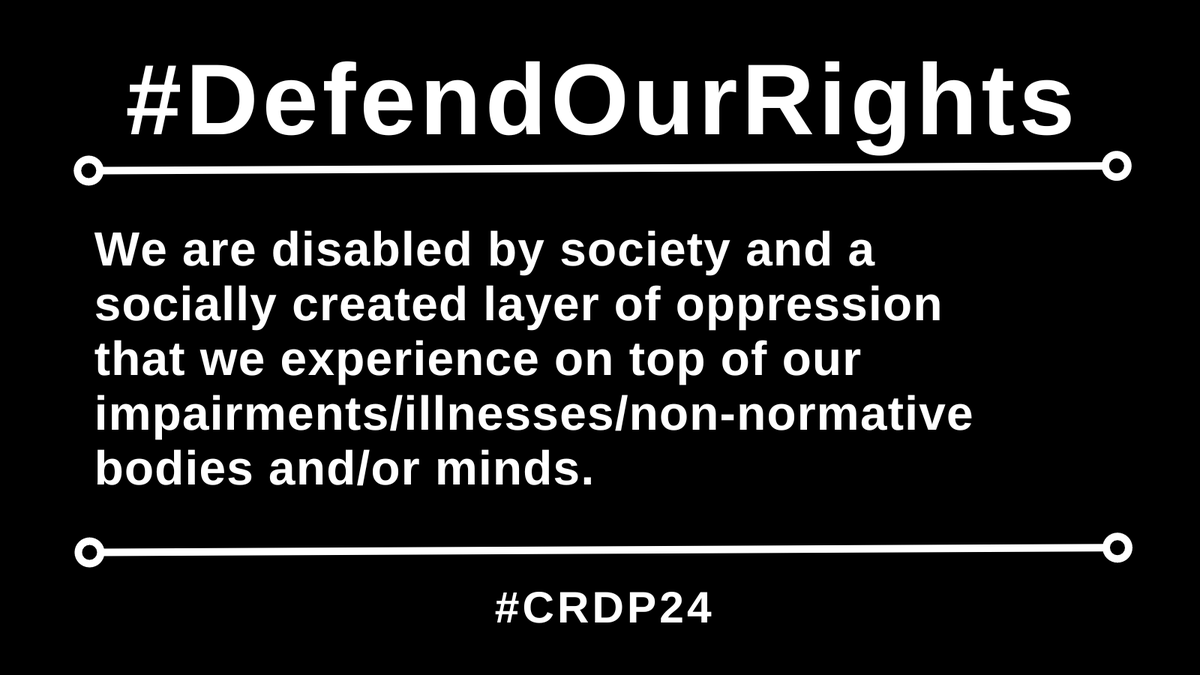 #DefendOurRights

We are disabled by society and a socially created layer of oppression that we experience on top of our impairments/illnesses/non-normative bodies and/or minds.

#CRDP24